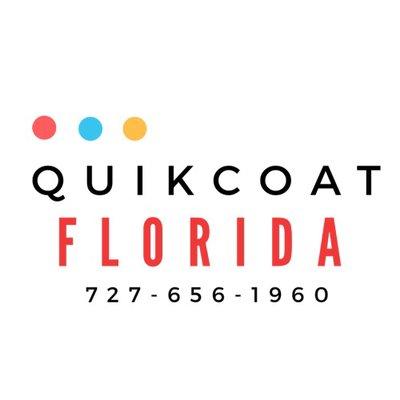 QUIKCOAT
FLORIDA
727-656-1960